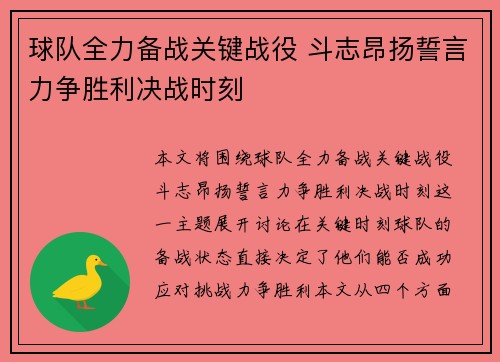 球队全力备战关键战役 斗志昂扬誓言力争胜利决战时刻

本文将围绕球队全力备战关键战役斗志昂扬誓言力争胜利决战时刻这一主题展开讨论在关键时刻球队的备战状态直接决定了他们能否成功应对挑战力争胜利本文从四个方面